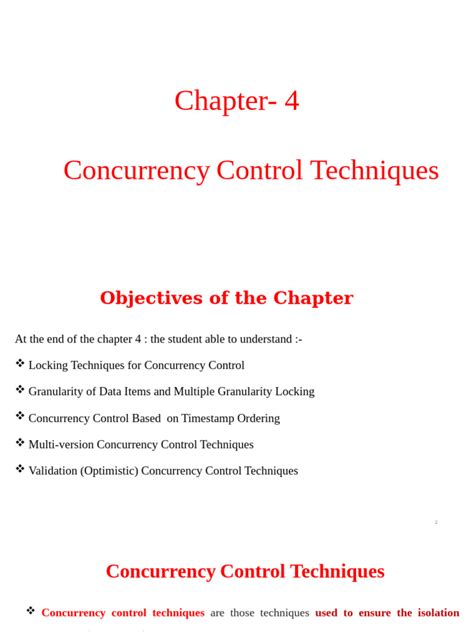 Chapter- 4

Concurrency Control Techniques

Objectives of the Chapter

At the end of the chapter 4 : the student able to understand :-

❖ Locking Techniques for Concurrency Control

❖ Granularity of Data Items and Multiple Granularity Locking

❖ Concurrency Control Based on Timestamp Ordering

❖ Multi-version Concurrency Control Techniques

❖ Validation (Optimistic) Concurrency Control Techniques

2

Concurrency Control Techniques

❖ Concurrency control techniques are those techniques used to ensure the isolation